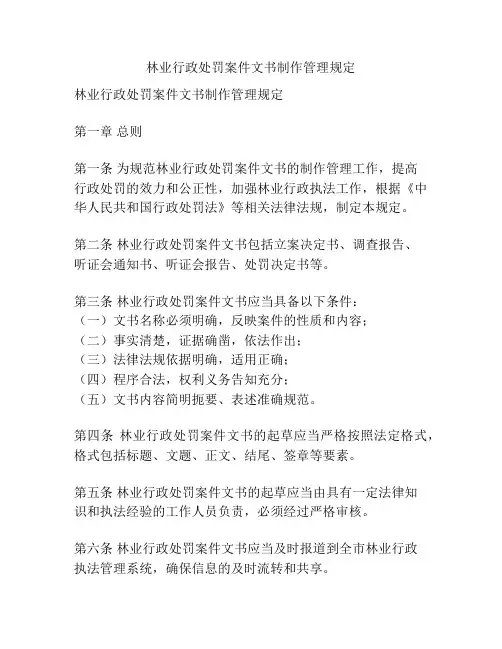 林业行政处罚案件文书制作管理规定

林业行政处罚案件文书制作管理规定

第一章 总则

第一条 为规范林业行政处罚案件文书的制作管理工作，提高行政处罚的效力和公正性，加强林业行政执法工作，根据《中华人民共和国行政处罚法》等相关法律法规，制定本规定。

第二条 林业行政处罚案件文书包括立案决定书、调查报告、听证会通知书、听证会报告、处罚决定书等。

第三条 林业行政处罚案件文书应当具备以下条件：
（一）文书名称必须明确，反映案件的性质和内容；
（二）事实清楚，证据确凿，依法作出；
（三）法律法规依据明确，适用正确；
（四）程序合法，权利义务告知充分；
（五）文书内容简明扼要、表述准确规范。

第四条 林业行政处罚案件文书的起草应当严格按照法定格式，格式包括标题、文题、正文、结尾、签章等要素。

第五条 林业行政处罚案件文书的起草应当由具有一定法律知识和执法经验的工作人员负责，必须经过严格审核。

第六条 林业行政处罚案件文书应当及时报道到全市林业行政执法管理系统，确保信息的及时流转和共享。